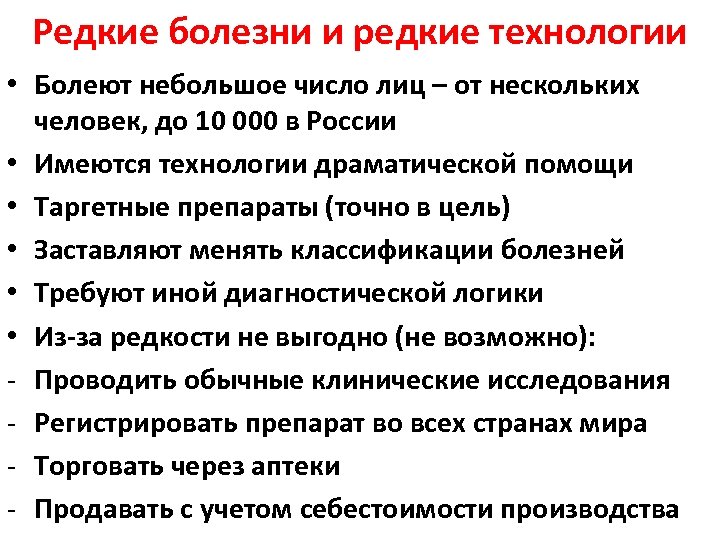 Редкие болезни и редкие технологии

• Болеют небольшое число лиц – от нескольких человек, до 10 000 в России
• Имеются технологии драматической помощи
• Таргетные препараты (точно в цель)
• Заставляют менять классификации болезней
• Требуют иной диагностической логики
• Из-за редкости не выгодно (не возможно):
- Проводить обычные клинические исследования
- Регистрировать препарат во всех странах мира
- Торговать через аптеки
- Продавать с учетом себестоимости производства